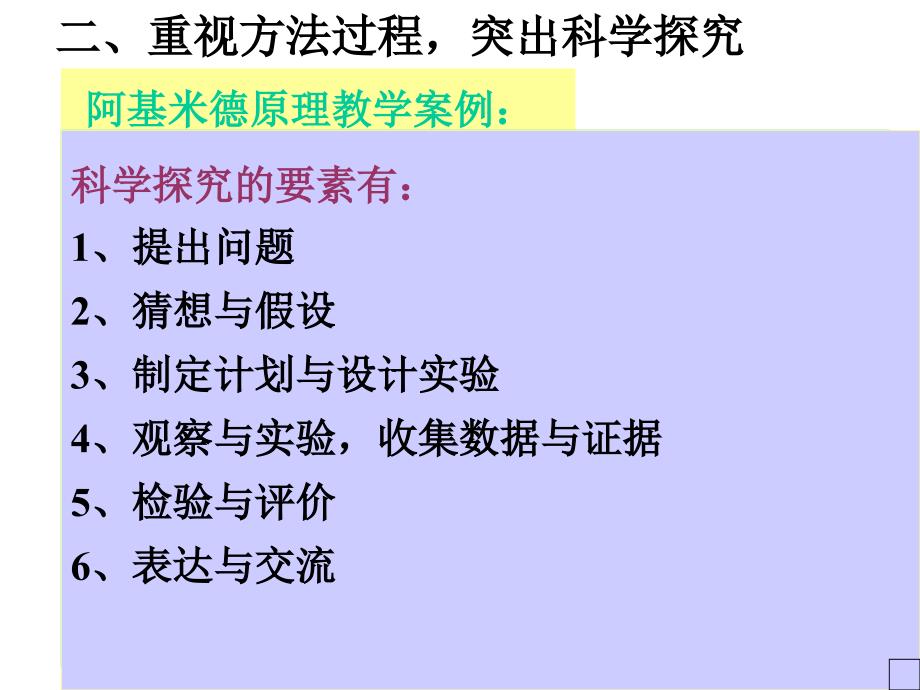 二、重视方法过程，突出科学探究

阿基米德原理教学案例：

科学探究的要素有：

1、提出问题

2、猜想与假设

3、制定计划与设计实验

4、观察与实验，收集数据与证据

5、检验与评价

6、表达与交流